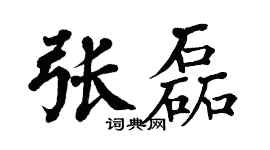 张磊
词典网